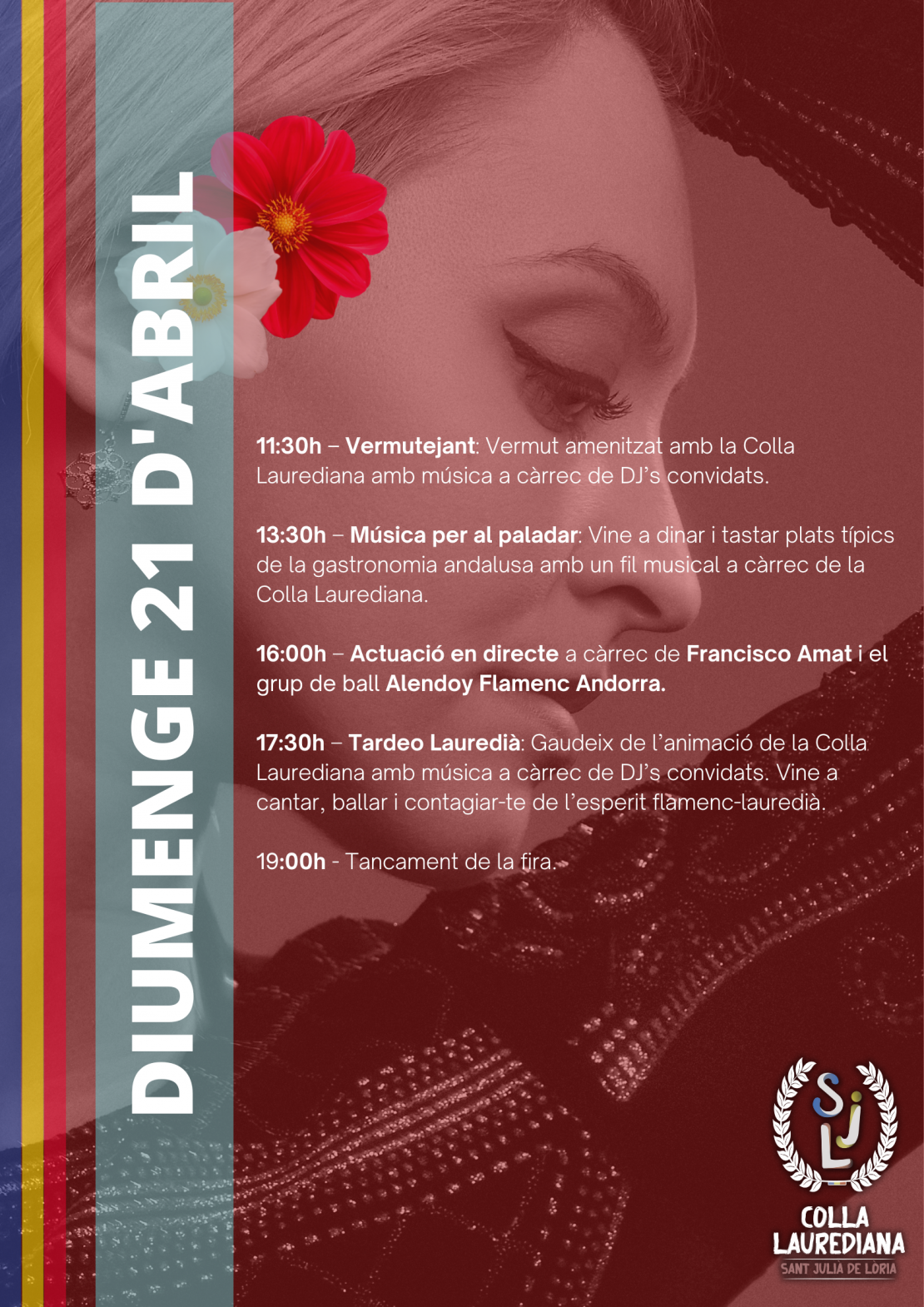 DIUMENGE 21 D'ABRIL

11:30h – Vermutejant: Vermut amenitzat amb la Colla Laurediana amb música a càrrec de DJ's convidats.

13:30h – Música per al paladar: Vine a dinar i tastar plats típics de la gastronomia andalusa amb un fil musical a càrrec de la Colla Laurediana.

16:00h – Actuació en directe a càrrec de Francisco Amat i el grup de ball Alendoy Flamenc Andorra.

17:30h – Tardeo Lauredià: Gaudeix de l'animació de la Colla Laurediana amb música a càrrec de DJ's convidats. Vine a cantar, ballar i contagiar-te de l'esperit flamenc-lauredià.

19:00h - Tancament de la fira.

SJL

COLLA
LAUREDIANA
SANT JULIÀ DE LÒRIA